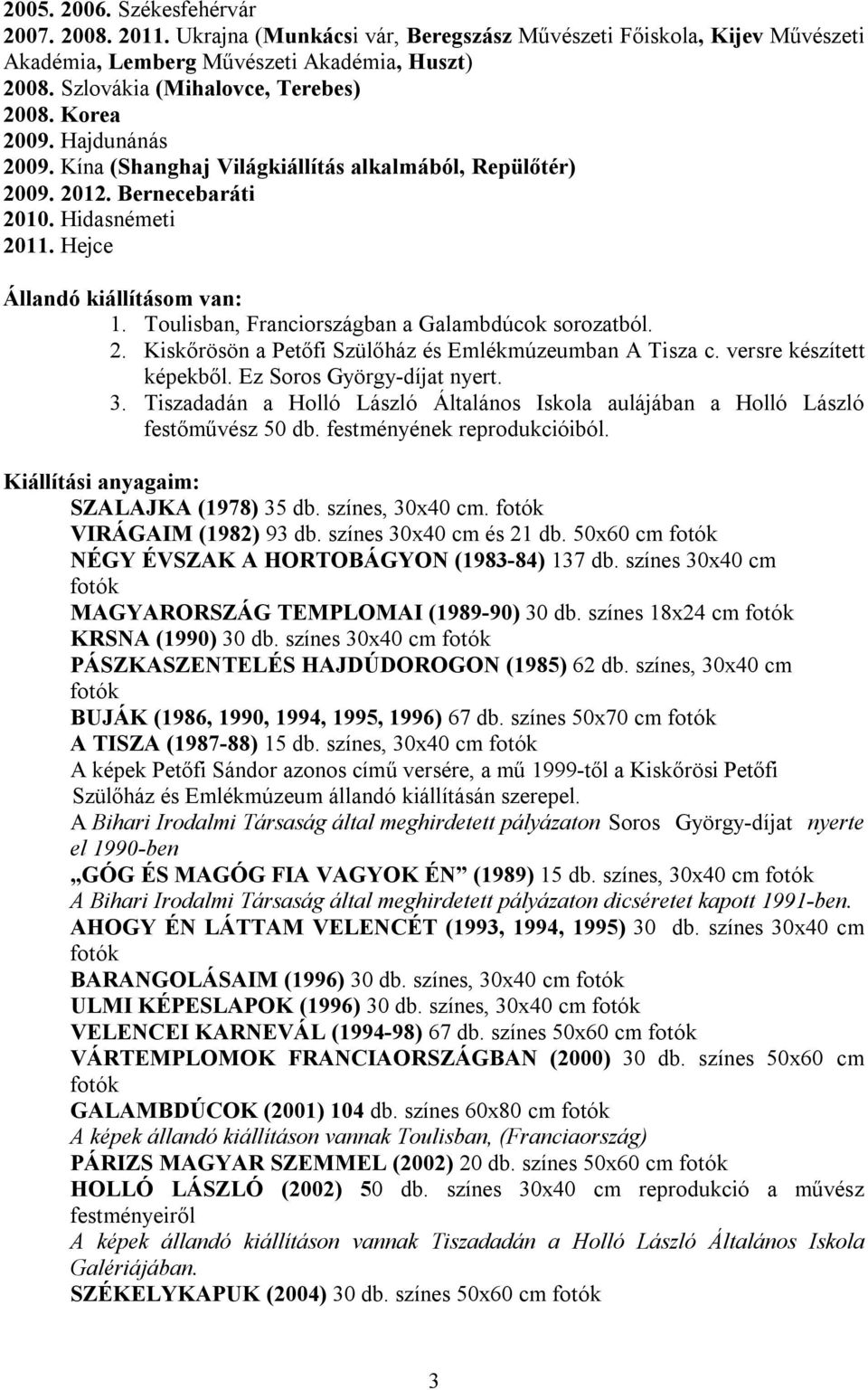 2005. 2006. Székesfehérvár
2007. 2008. 2011. Ukrajna (Munkácsi vár, Beregszász Művészeti Főiskola, Kijev Művészeti Akadémia, Lemberg Művészeti Akadémia, Huszt)
2008. Szlovákia (Mihalovce, Terebes)
2008. Korea
2009. Hajdunánás
2009. Kína (Shanghaj Világkiállítás alkalmából, Repülőtér)
2009. 2012. Bernecebaráti
2010. Hidasnémeti
2011. Hejce

Állandó kiállításom van:
1. Toulisban, Franciországban a Galambdúcok sorozatból.
2. Kiskőrösön a Petőfi Szülőház és Emlékmúzeumban A Tisza c. versre készített képekből. Ez Soros György-díjat nyert.
3. Tiszadadán a Holló László Általános Iskola aulájában a Holló László festőművész 50 db. festményének reprodukcióiból.

Kiállítási anyagaim:
SZALAJKA (1978) 35 db. színes, 30x40 cm. fotók
VIRÁGAIM (1982) 93 db. színes 30x40 cm és 21 db. 50x60 cm fotók
NÉGY ÉVSZAK A HORTOBÁGYON (1983-84) 137 db. színes 30x40 cm fotók
MAGYARORSZÁG TEMPLOMAI (1989-90) 30 db. színes 18x24 cm fotók
KRSNA (1990) 30 db. színes 30x40 cm fotók
PÁSZKASZENTELÉS HAJDÚDOROGON (1985) 62 db. színes, 30x40 cm fotók
BUJÁK (1986, 1990, 1994, 1995, 1996) 67 db. színes 50x70 cm fotók
A TISZA (1987-88) 15 db. színes, 30x40 cm fotók
A képek Petőfi Sándor azonos című versére, a mű 1999-től a Kiskőrösi Petőfi Szülőház és Emlékmúzeum állandó kiállításán szerepel.
A Bihari Irodalmi Társaság által meghirdetett pályázaton Soros György-díjat nyerte el 1990-ben
„GÓG ÉS MAGÓG FIA VAGYOK ÉN” (1989) 15 db. színes, 30x40 cm fotók
A Bihari Irodalmi Társaság által meghirdetett pályázaton dicséretet kapott 1991-ben.
AHOGY ÉN LÁTTAM VELENCÉT (1993, 1994, 1995) 30 db. színes 30x40 cm fotók
BARANGOLÁSAIM (1996) 30 db. színes, 30x40 cm fotók
ULMI KÉPESLAPOK (1996) 30 db. színes, 30x40 cm fotók
VELENCEI KARNEVÁL (1994-98) 67 db. színes 50x60 cm fotók
VÁRTEMPLOMOK FRANCIAORSZÁGBAN (2000) 30 db. színes 50x60 cm fotók
GALAMBDÚCOK (2001) 104 db. színes 60x80 cm fotók
A képek állandó kiállításon vannak Toulisban, (Franciaország)
PÁRIZS MAGYAR SZEMMEL (2002) 20 db. színes 50x60 cm fotók
HOLLÓ LÁSZLÓ (2002) 50 db. színes 30x40 cm reprodukció a művész festményeiről
A képek állandó kiállításon vannak Tiszadadán a Holló László Általános Iskola Galériájában.
SZÉKELYKAPUK (2004) 30 db. színes 50x60 cm fotók

3